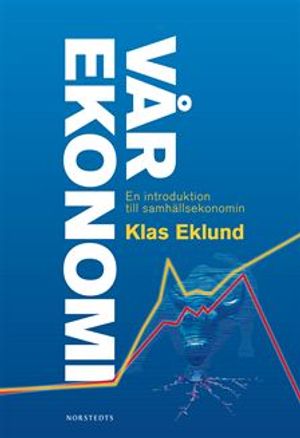 VÅR
EKONOMI

En introduktion
till samhällsekonomin

Klas Eklund

NORSTEDTS